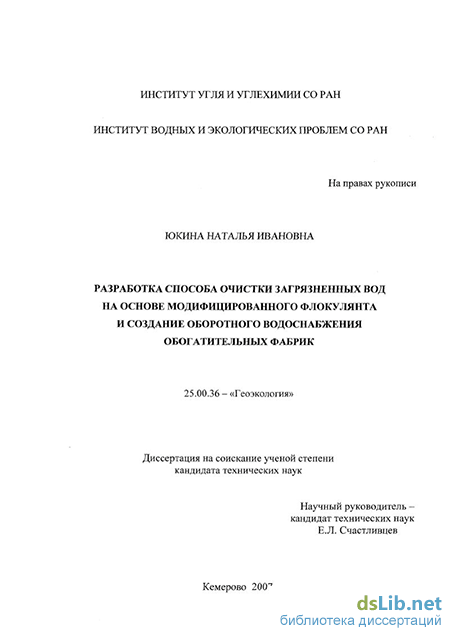 ИНСТИТУТ УГЛЯ И УГЛЕХИМИИ СО РАН

ИНСТИТУТ ВОДНЫХ И ЭКОЛОГИЧЕСКИХ ПРОБЛЕМ СО РАН

На правах рукописи

ЮКИНА НАТАЛЬЯ ИВАНОВНА

РАЗРАБОТКА СПОСОБА ОЧИСТКИ ЗАГРЯЗНЕННЫХ ВОД НА ОСНОВЕ МОДИФИЦИРОВАННОГО ФЛОКУЛЯНТА И СОЗДАНИЕ ОБОРОТНОГО ВОДОСНАБЖЕНИЯ ОБОГАТИТЕЛЬНЫХ ФАБРИК

25.00.36 – «Геоэкология»

Диссертация на соискание ученой степени кандидата технических наук

Научный руководитель – кандидат технических наук Е.Л. Счастливцев

Кемерово 2007

dsLib.net
библиотека диссертаций